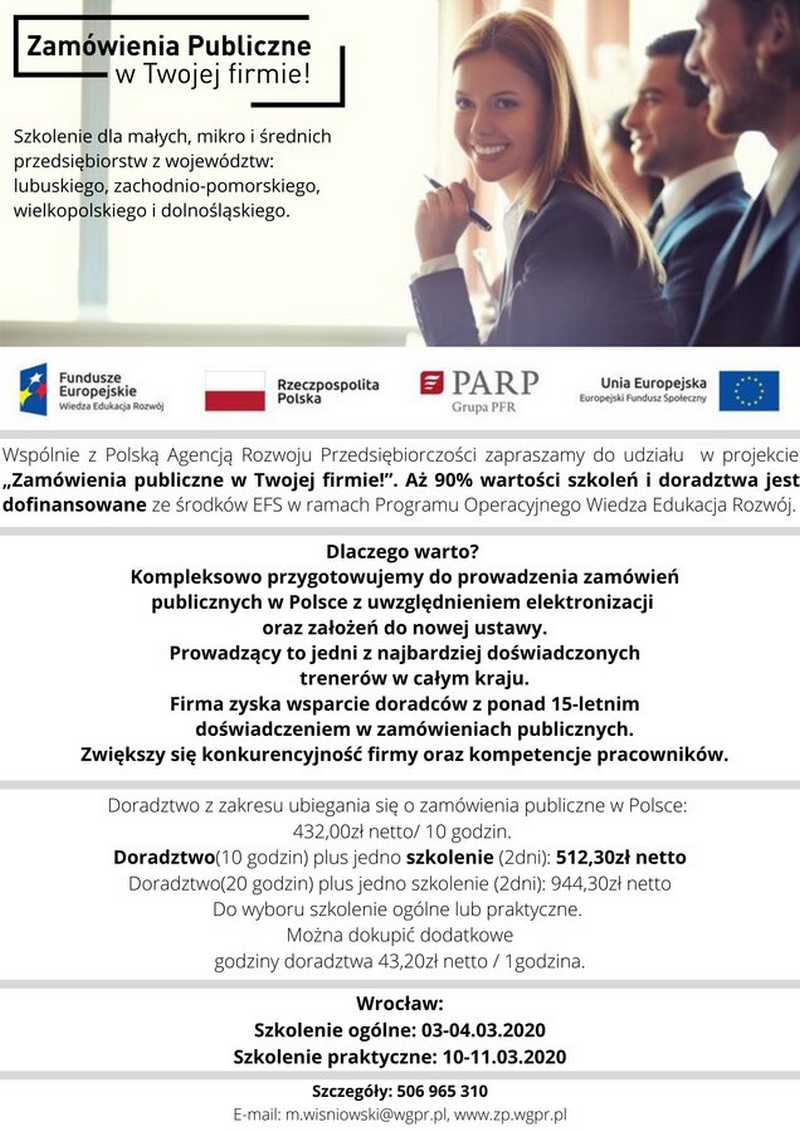 Zamówienia Publiczne
w Twojej firmie!

Szkolenie dla małych, mikro i średnich przedsiębiorstw z województw: lubuskiego, zachodnio-pomorskiego, wielkopolskiego i dolnośląskiego.

Fundusze Europejskie
Wiedza Edukacja Rozwój

Rzeczpospolita Polska

PARP
Grupa PFR

Unia Europejska
Europejski Fundusz Społeczny

Wspólnie z Polską Agencją Rozwoju Przedsiębiorczości zapraszamy do udziału w projekcie „Zamówienia publiczne w Twojej firmie!". Aż 90% wartości szkoleń i doradztwa jest dofinansowane ze środków EFS w ramach Programu Operacyjnego Wiedza Edukacja Rozwój.

Dlaczego warto?
Kompleksowo przygotowujemy do prowadzenia zamówień publicznych w Polsce z uwzględnieniem elektronizacji oraz założeń do nowej ustawy.
Prowadzący to jedni z najbardziej doświadczonych trenerów w całym kraju.
Firma zyska wsparcie doradców z ponad 15-letnim doświadczeniem w zamówieniach publicznych.
Zwiększy się konkurencyjność firmy oraz kompetencje pracowników.

Doradztwo z zakresu ubiegania się o zamówienia publiczne w Polsce: 432,00zł netto/ 10 godzin.
Doradztwo(10 godzin) plus jedno szkolenie (2dni): 512,30zł netto
Doradztwo(20 godzin) plus jedno szkolenie (2dni): 944,30zł netto
Do wyboru szkolenie ogólne lub praktyczne.
Można dokupić dodatkowe godziny doradztwa 43,20zł netto / 1godzina.

Wrocław:
Szkolenie ogólne: 03-04.03.2020
Szkolenie praktyczne: 10-11.03.2020

Szczegóły: 506 965 310
E-mail: m.wisniowski@wgpr.pl, www.zp.wgpr.pl